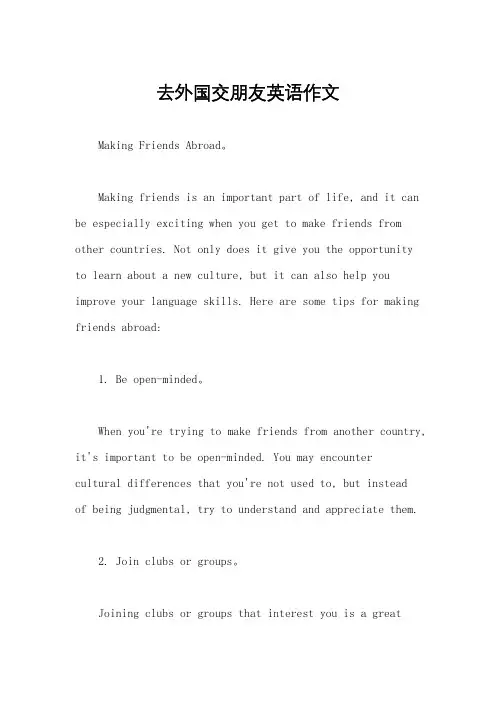 去外国交朋友英语作文

Making Friends Abroad。

Making friends is an important part of life, and it can be especially exciting when you get to make friends from other countries. Not only does it give you the opportunity to learn about a new culture, but it can also help you improve your language skills. Here are some tips for making friends abroad:

1. Be open-minded。

When you're trying to make friends from another country, it's important to be open-minded. You may encounter cultural differences that you're not used to, but instead of being judgmental, try to understand and appreciate them.

2. Join clubs or groups。

Joining clubs or groups that interest you is a great